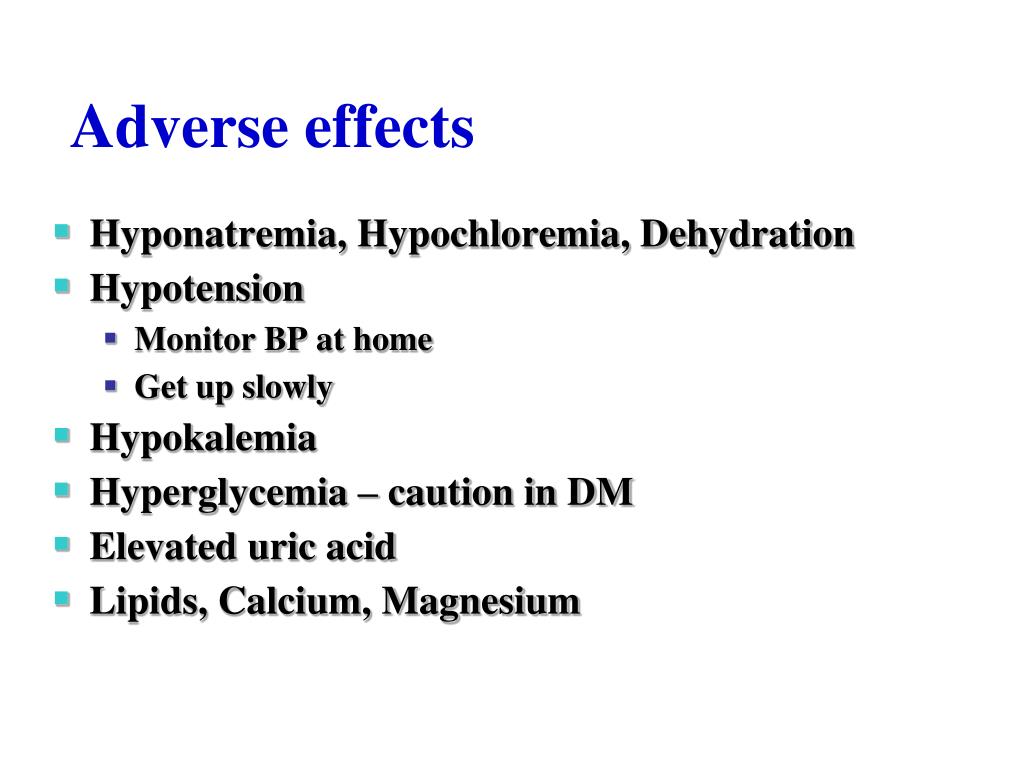 Adverse effects

- Hyponatremia, Hypochloremia, Dehydration
- Hypotension
  - Monitor BP at home
  - Get up slowly
- Hypokalemia
- Hyperglycemia – caution in DM
- Elevated uric acid
- Lipids, Calcium, Magnesium